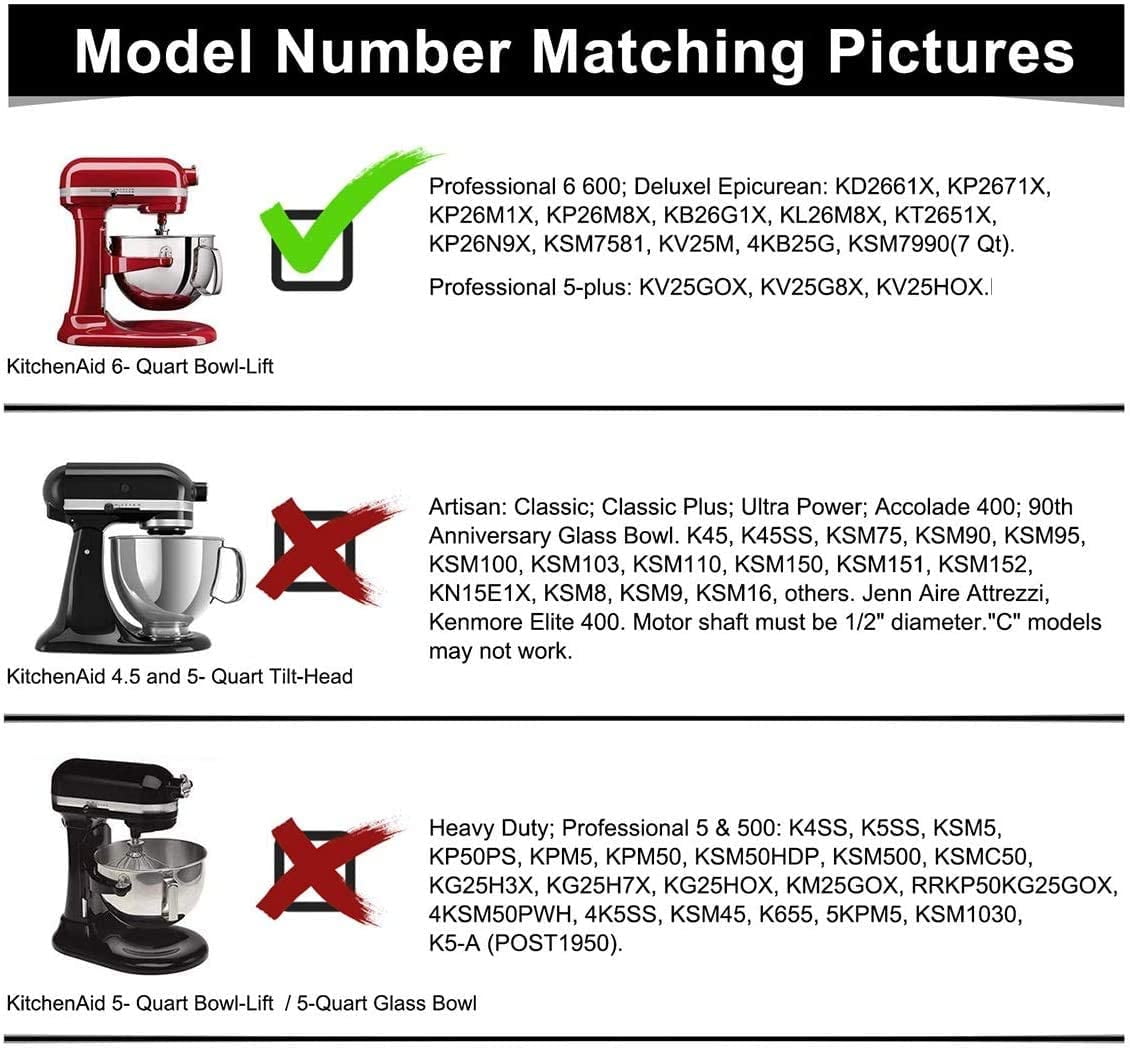 Model Number Matching Pictures

Professional 6 600; Deluxel Epicurean: KD2661X, KP2671X, KP26M1X, KP26M8X, KB26G1X, KL26M8X, KT2651X, KP26N9X, KSM7581, KV25M, 4KB25G, KSM7990(7 Qt).

Professional 5-plus: KV25GOX, KV25G8X, KV25HOX.

KitchenAid 6- Quart Bowl-Lift

Artisan: Classic; Classic Plus; Ultra Power; Accolade 400; 90th Anniversary Glass Bowl. K45, K45SS, KSM75, KSM90, KSM95, KSM100, KSM103, KSM110, KSM150, KSM151, KSM152, KN15E1X, KSM8, KSM9, KSM16, others. Jenn Aire Attrezzi, Kenmore Elite 400. Motor shaft must be 1/2" diameter."C" models may not work.

KitchenAid 4.5 and 5- Quart Tilt-Head

Heavy Duty; Professional 5 & 500: K4SS, K5SS, KSM5, KP50PS, KPM5, KPM50, KSM50HDP, KSM500, KSMC50, KG25H3X, KG25H7X, KG25HOX, KM25GOX, RRKP50KG25GOX, 4KSM50PWH, 4K5SS, KSM45, K655, 5KPM5, KSM1030, K5-A (POST1950).

KitchenAid 5- Quart Bowl-Lift / 5-Quart Glass Bowl